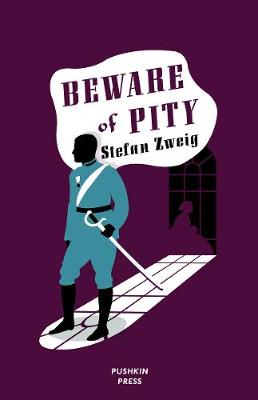 BEWARE
of PITY
Stefan Zweig

PUSHKIN
PRESS